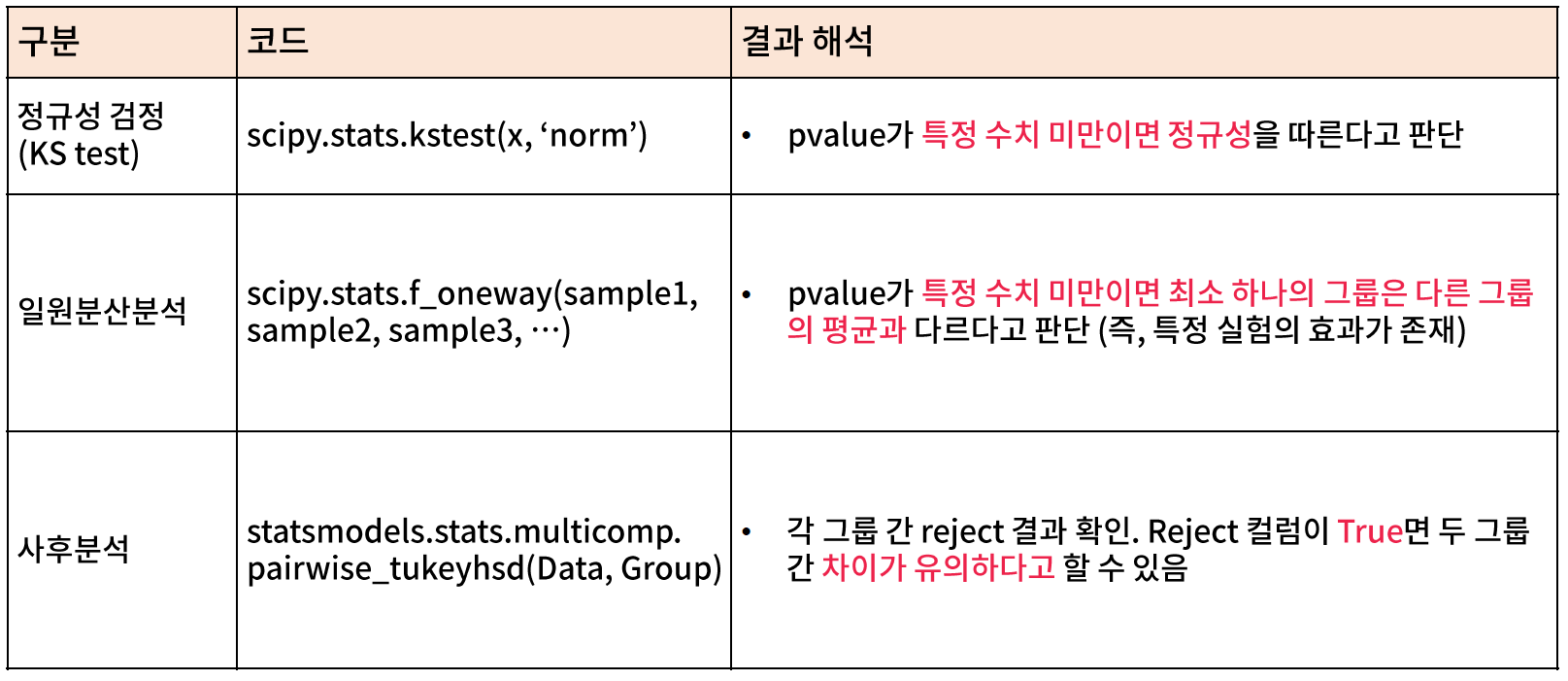 | 구분 | 코드 | 결과 해석 |
|---|---|---|
| 정규성 검정 (KS test) | scipy.stats.kstest(x, ‘norm’) | • pvalue가 특정 수치 미만이면 정규성을 따른다고 판단 |
| 일원분산분석 | scipy.stats.f_oneway(sample1, sample2, sample3, …) | • pvalue가 특정 수치 미만이면 최소 하나의 그룹은 다른 그룹의 평균과 다르다고 판단 (즉, 특정 실험의 효과가 존재) |
| 사후분석 | statsmodels.stats.multicomp. pairwise_tukeyhsd(Data, Group) | • 각 그룹 간 reject 결과 확인. Reject 컬럼이 True면 두 그룹 간 차이가 유의하다고 할 수 있음 |